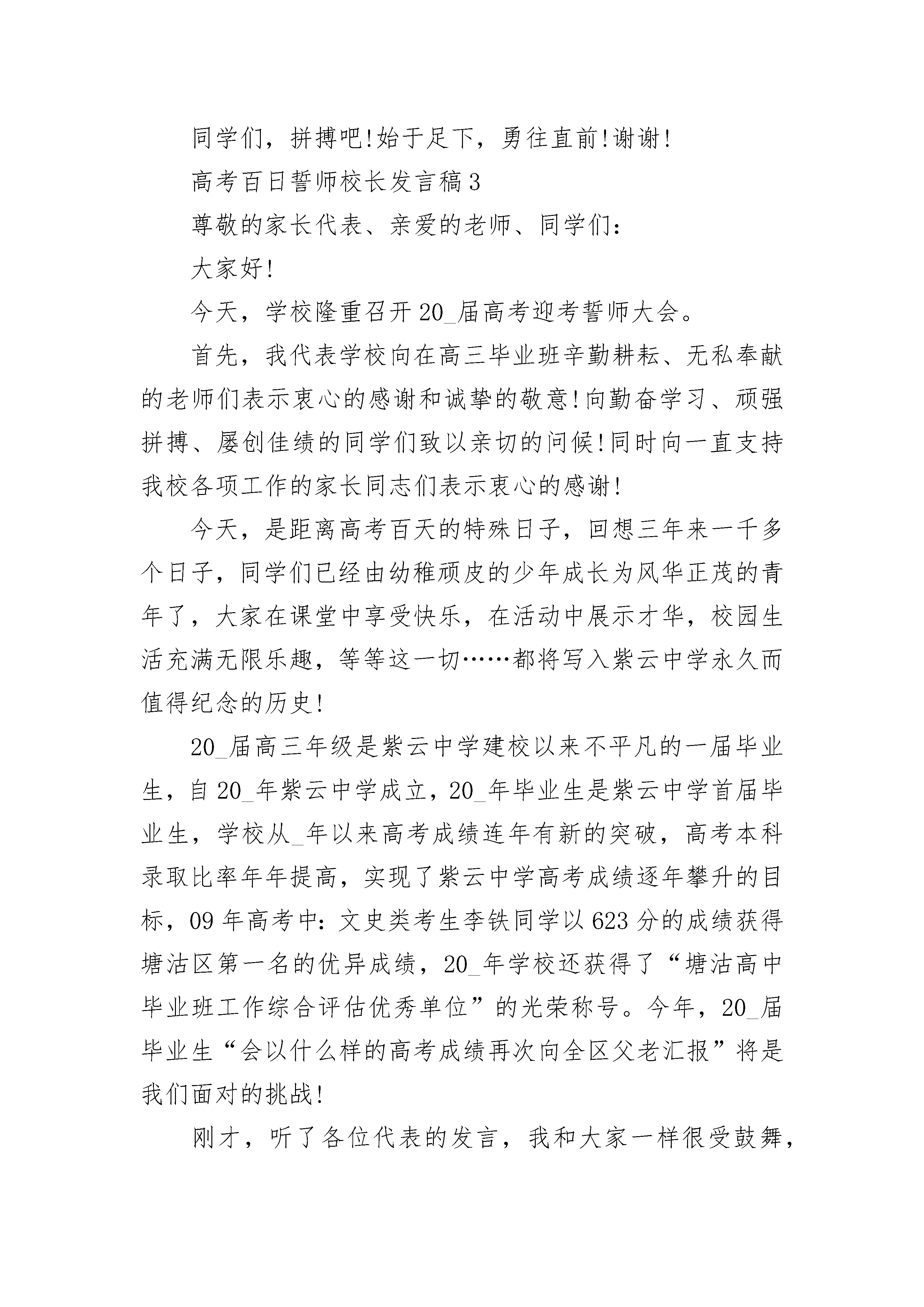 同学们，拼搏吧!始于足下，勇往直前!谢谢!

高考百日誓师校长发言稿3

尊敬的家长代表、亲爱的老师、同学们：

大家好!

今天，学校隆重召开20_届高考迎考誓师大会。

首先，我代表学校向在高三毕业班辛勤耕耘、无私奉献的老师们表示衷心的感谢和诚挚的敬意!向勤奋学习、顽强拼搏、屡创佳绩的同学们致以亲切的问候!同时向一直支持我校各项工作的家长同志们表示衷心的感谢!

今天，是距离高考百天的特殊日子，回想三年来一千多个日子，同学们已经由幼稚顽皮的少年成长为风华正茂的青年了，大家在课堂中享受快乐，在活动中展示才华，校园生活充满无限乐趣，等等这一切……都将写入紫云中学永久而值得纪念的历史!

20_届高三年级是紫云中学建校以来不平凡的一届毕业生，自20_年紫云中学成立，20_年毕业生是紫云中学首届毕业生，学校从_年以来高考成绩连年有新的突破，高考本科录取比率年年提高，实现了紫云中学高考成绩逐年攀升的目标，09年高考中：文史类考生李铁同学以623分的成绩获得塘沽区第一名的优异成绩，20_年学校还获得了“塘沽高中毕业班工作综合评估优秀单位”的光荣称号。今年，20_届毕业生“会以什么样的高考成绩再次向全区父老汇报”将是我们面对的挑战!

刚才，听了各位代表的发言，我和大家一样很受鼓舞，